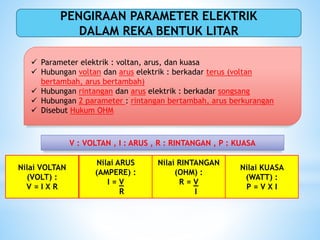 PENGIRAAN PARAMETER ELEKTRIK DALAM REKA BENTUK LITAR

✓ Parameter elektrik : voltan, arus, dan kuasa
✓ Hubungan voltan dan arus elektrik : berkadar terus (voltan bertambah, arus bertambah)
✓ Hubungan rintangan dan arus elektrik : berkadar songsang
✓ Hubungan 2 parameter : rintangan bertambah, arus berkurangan
✓ Disebut Hukum OHM

V : VOLTAN , I : ARUS , R : RINTANGAN , P : KUASA

| Nilai VOLTAN (VOLT) : V = I X R | Nilai ARUS (AMPERE) : $I = \frac{V}{R}$ | Nilai RINTANGAN (OHM) : $R = \frac{V}{I}$ | Nilai KUASA (WATT) : P = V X I |
|---|---|---|---|